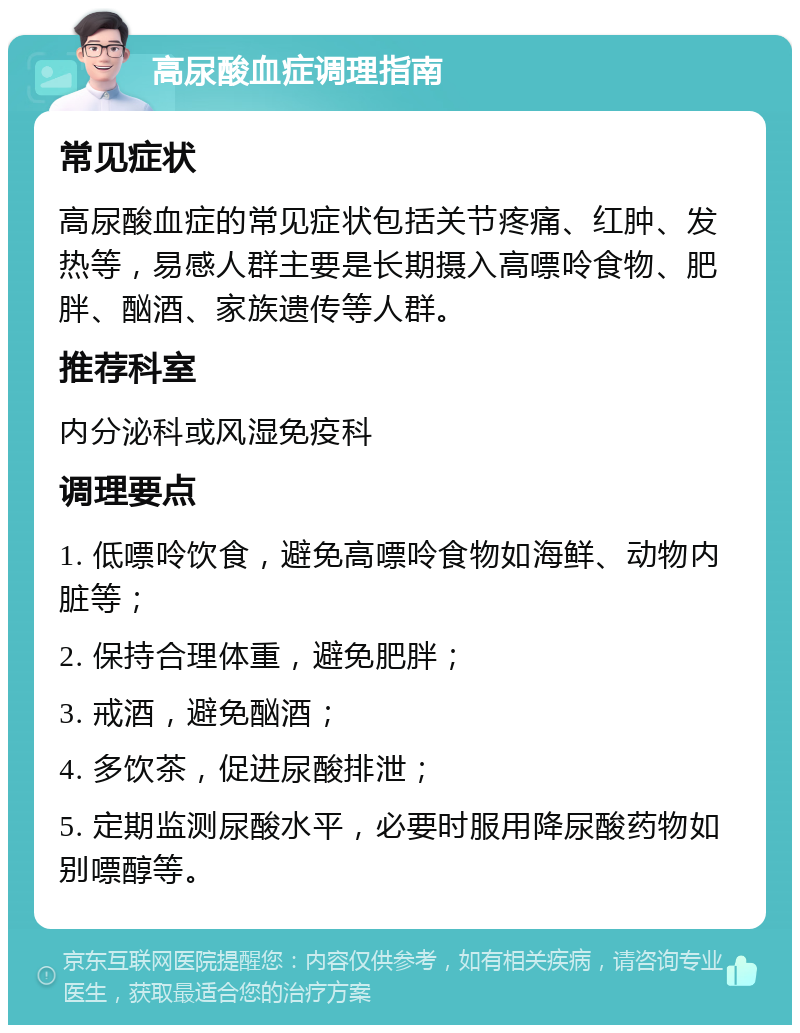 高尿酸血症调理指南

常见症状

高尿酸血症的常见症状包括关节疼痛、红肿、发热等，易感人群主要是长期摄入高嘌呤食物、肥胖、酗酒、家族遗传等人群。

推荐科室

内分泌科或风湿免疫科

调理要点

1. 低嘌呤饮食，避免高嘌呤食物如海鲜、动物内脏等；

2. 保持合理体重，避免肥胖；

3. 戒酒，避免酗酒；

4. 多饮茶，促进尿酸排泄；

5. 定期监测尿酸水平，必要时服用降尿酸药物如别嘌醇等。

京东互联网医院提醒您：内容仅供参考，如有相关疾病，请咨询专业医生，获取最适合您的治疗方案